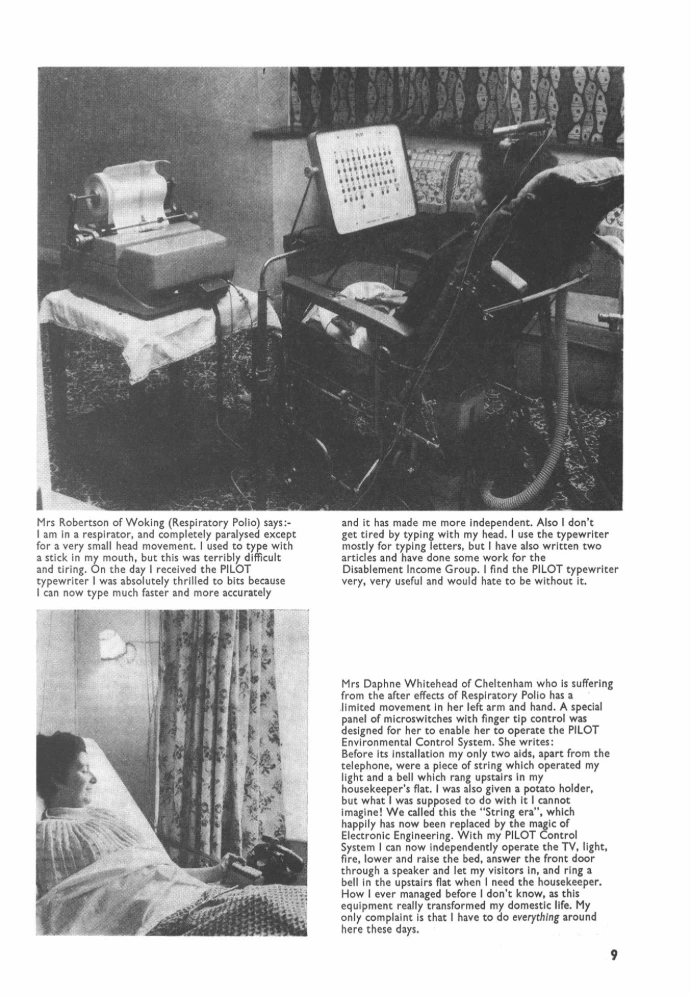 Mrs Robertson of Woking (Respiratory Polio) says:- I am in a respirator, and completely paralysed except for a very small head movement. I used to type with a stick in my mouth, but this was terribly difficult and tiring. On the day I received the PILOT typewriter I was absolutely thrilled to bits because I can now type much faster and more accurately

and it has made me more independent. Also I don't get tired by typing with my head. I use the typewriter mostly for typing letters, but I have also written two articles and have done some work for the Disablement Income Group. I find the PILOT typewriter very, very useful and would hate to be without it.

Mrs Daphne Whitehead of Cheltenham who is suffering from the after effects of Respiratory Polio has a limited movement in her left arm and hand. A special panel of microswitches with finger tip control was designed for her to enable her to operate the PILOT Environmental Control System. She writes:
Before its installation my only two aids, apart from the telephone, were a piece of string which operated my light and a bell which rang upstairs in my housekeeper's flat. I was also given a potato holder, but what I was supposed to do with it I cannot imagine! We called this the "String era", which happily has now been replaced by the magic of Electronic Engineering. With my PILOT Control System I can now independently operate the TV, light, fire, lower and raise the bed, answer the front door through a speaker and let my visitors in, and ring a bell in the upstairs flat when I need the housekeeper. How I ever managed before I don't know, as this equipment really transformed my domestic life. My only complaint is that I have to do everything around here these days.

9